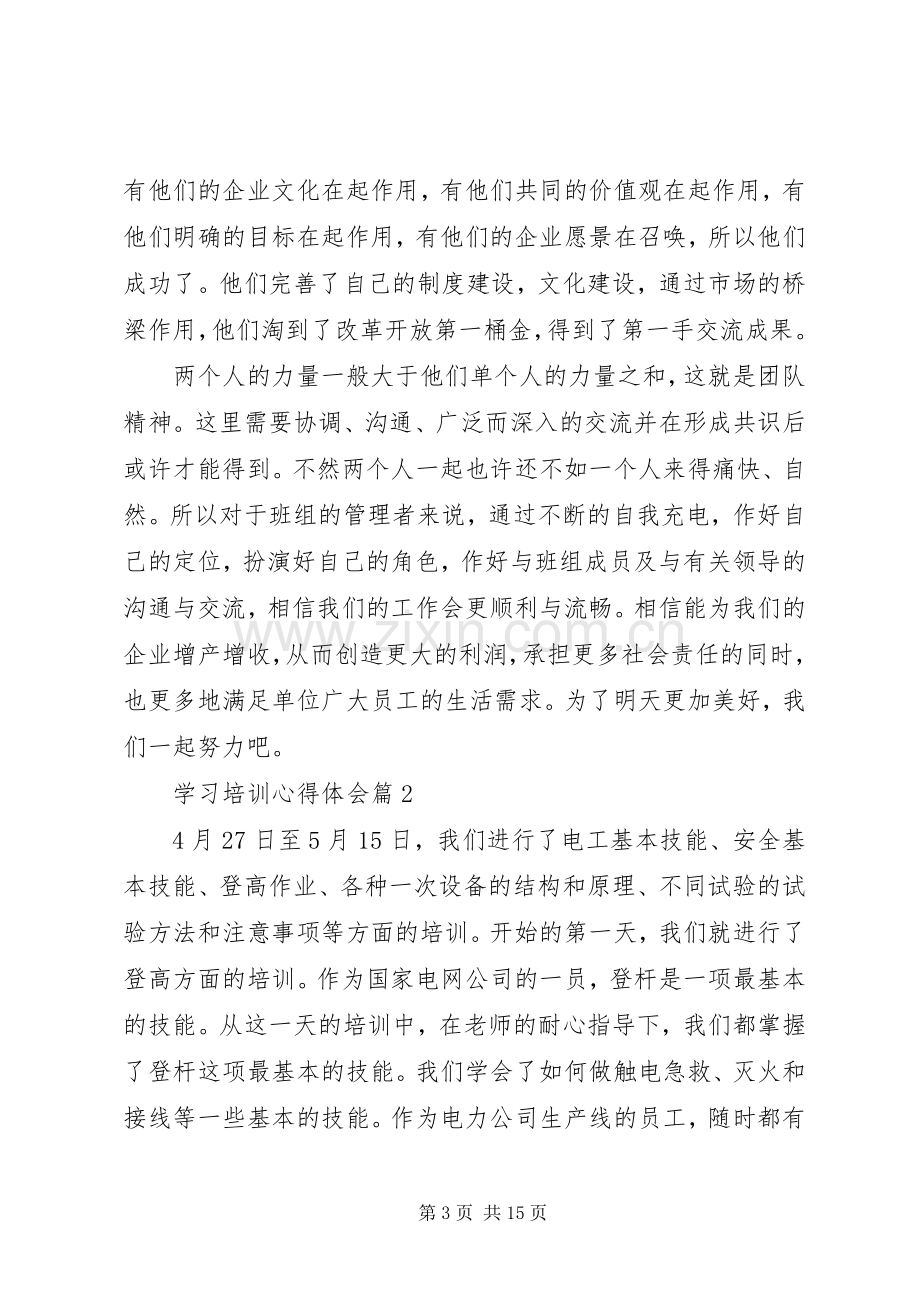 有他们的企业文化在起作用，有他们共同的价值观在起作用，有他们明确的目标在起作用，有他们的企业愿景在召唤，所以他们成功了。他们完善了自己的制度建设，文化建设，通过市场的桥梁作用，他们淘到了改革开放第一桶金，得到了第一手交流成果。

两个人的力量一般大于他们单个人的力量之和，这就是团队精神。这里需要协调、沟通、广泛而深入的交流并在形成共识后或许才能得到。不然两个人一起也许还不如一个人来得痛快、自然。所以对于班组的管理者来说，通过不断的自我充电，作好自己的定位，扮演好自己的角色，作好与班组成员及与有关领导的沟通与交流，相信我们的工作会更顺利与流畅。相信能为我们的企业增产增收，从而创造更大的利润，承担更多社会责任的同时，也更多地满足单位广大员工的生活需求。为了明天更加美好，我们一起努力吧。

学习培训心得体会篇2

4月27日至5月15日，我们进行了电工基本技能、安全基本技能、登高作业、各种一次设备的结构和原理、不同试验的试验方法和注意事项等方面的培训。开始的第一天，我们就进行了登高方面的培训。作为国家电网公司的一员，登杆是一项最基本的技能。从这一天的培训中，在老师的耐心指导下，我们都掌握了登杆这项最基本的技能。我们学会了如何做触电急救、灭火和接线等一些基本的技能。作为电力公司生产线的员工，随时都有

第3页 共15页

www.zixin.com.cn